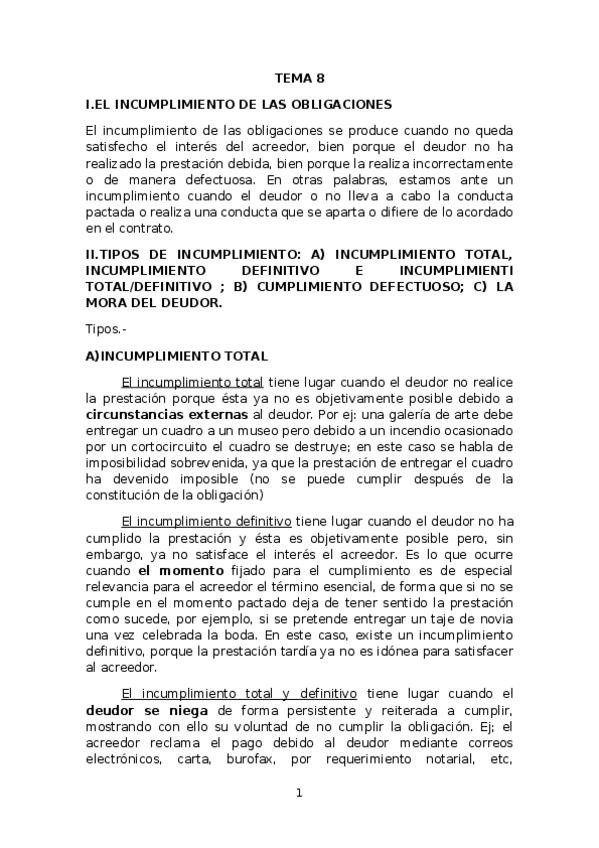 TEMA 8

I.EL INCUMPLIMIENTO DE LAS OBLIGACIONES

El incumplimiento de las obligaciones se produce cuando no queda satisfecho el interés del acreedor, bien porque el deudor no ha realizado la prestación debida, bien porque la realiza incorrectamente o de manera defectuosa. En otras palabras, estamos ante un incumplimiento cuando el deudor o no lleva a cabo la conducta pactada o realiza una conducta que se aparta o difiere de lo acordado en el contrato.

II.TIPOS DE INCUMPLIMIENTO: A) INCUMPLIMIENTO TOTAL, INCUMPLIMIENTO DEFINITIVO E INCUMPLIMIENTI TOTAL/DEFINITIVO ; B) CUMPLIMIENTO DEFECTUOSO; C) LA MORA DEL DEUDOR.

Tipos.-

A)INCUMPLIMIENTO TOTAL

El incumplimiento total tiene lugar cuando el deudor no realice la prestación porque ésta ya no es objetivamente posible debido a circunstancias externas al deudor. Por ej: una galería de arte debe entregar un cuadro a un museo pero debido a un incendio ocasionado por un cortocircuito el cuadro se destruye; en este caso se habla de imposibilidad sobrevenida, ya que la prestación de entregar el cuadro ha devenido imposible (no se puede cumplir después de la constitución de la obligación)

El incumplimiento definitivo tiene lugar cuando el deudor no ha cumplido la prestación y ésta es objetivamente posible pero, sin embargo, ya no satisface el interés el acreedor. Es lo que ocurre cuando el momento fijado para el cumplimiento es de especial relevancia para el acreedor el término esencial, de forma que si no se cumple en el momento pactado deja de tener sentido la prestación como sucede, por ejemplo, si se pretende entregar un taje de novia una vez celebrada la boda. En este caso, existe un incumplimiento definitivo, porque la prestación tardía ya no es idónea para satisfacer al acreedor.

El incumplimiento total y definitivo tiene lugar cuando el deudor se niega de forma persistente y reiterada a cumplir, mostrando con ello su voluntad de no cumplir la obligación. Ej; el acreedor reclama el pago debido al deudor mediante correos electrónicos, carta, burofax, por requerimiento notarial, etc,

1